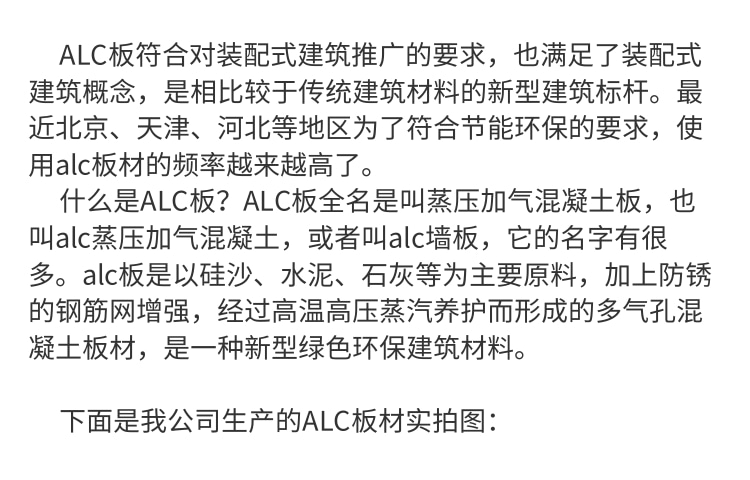 ALC板符合对装配式建筑推广的要求，也满足了装配式建筑概念，是相比较于传统建筑材料的新型建筑标杆。最近北京、天津、河北等地区为了符合节能环保的要求，使用alc板材的频率越来越高了。

什么是ALC板？ALC板全名是叫蒸压加气混凝土板，也叫alc蒸压加气混凝土，或者叫alc墙板，它的名字有很多。alc板是以硅沙、水泥、石灰等为主要原料，加上防锈的钢筋网增强，经过高温高压蒸汽养护而形成的多气孔混凝土板材，是一种新型绿色环保建筑材料。

下面是我公司生产的ALC板材实拍图：